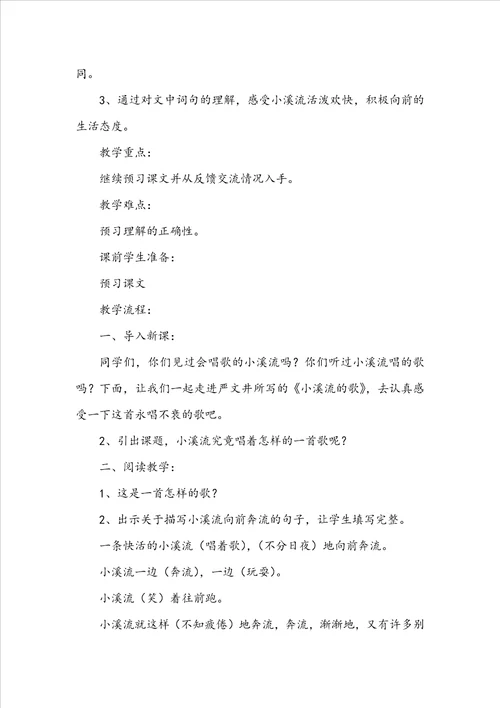 同。

3、通过对文中词句的理解，感受小溪流活泼欢快，积极向前的生活态度。

教学重点：

继续预习课文并从反馈交流情况入手。

教学难点：

预习理解的正确性。

课前学生准备：

预习课文

教学流程：

一、导入新课：

同学们，你们见过会唱歌的小溪流吗？你们听过小溪流唱的歌吗？下面，让我们一起走进严文井所写的《小溪流的歌》，去认真感受一下这首永唱不衰的歌吧。

2、引出课题，小溪流究竟唱着怎样的一首歌呢？

二、阅读教学：

1、这是一首怎样的歌？

2、出示关于描写小溪流向前奔流的句子，让学生填写完整。

一条快活的小溪流（唱着歌），（不分日夜）地向前奔流。

小溪流一边（奔流），一边（玩耍）。

小溪流（笑）着往前跑。

小溪流就这样（不知疲倦）地奔流，奔流，渐渐地，又有许多别